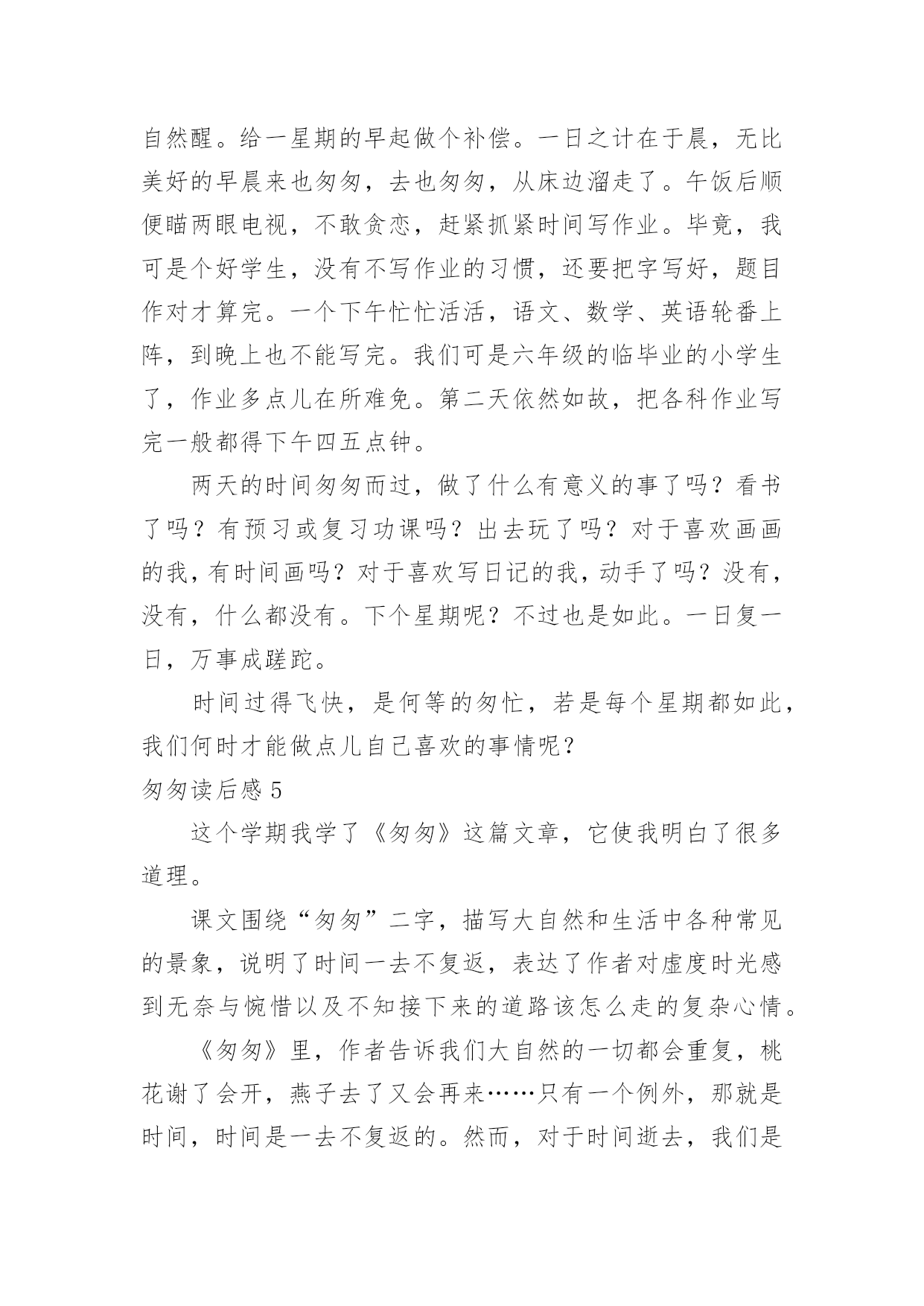 自然醒。给一星期的早起做个补偿。一日之计在于晨，无比美好的早晨来也匆匆，去也匆匆，从床边溜走了。午饭后顺便瞄两眼电视，不敢贪恋，赶紧抓紧时间写作业。毕竟，我可是个好学生，没有不写作业的习惯，还要把字写好，题目作对才算完。一个下午忙忙活活，语文、数学、英语轮番上阵，到晚上也不能写完。我们可是六年级的临毕业的小学生了，作业多点儿在所难免。第二天依然如故，把各科作业写完一般都得下午四五点钟。

两天的时间匆匆而过，做了什么有意义的事了吗？看书了吗？有预习或复习功课吗？出去玩了吗？对于喜欢画画的我，有时间画吗？对于喜欢写日记的我，动手了吗？没有，没有，什么都没有。下个星期呢？不过也是如此。一日复一日，万事成蹉跎。

时间过得飞快，是何等的匆忙，若是每个星期都如此，我们何时才能做点儿自己喜欢的事情呢？

匆匆读后感 5

这个学期我学了《匆匆》这篇文章，它使我明白了很多道理。

课文围绕“匆匆”二字，描写大自然和生活中各种常见的景象，说明了时间一去不复返，表达了作者对虚度时光感到无奈与惋惜以及不知接下来的道路该怎么走的复杂心情。

《匆匆》里，作者告诉我们大自然的一切都会重复，桃花谢了会开，燕子去了又会再来……只有一个例外，那就是时间，时间是一去不复返的。然而，对于时间逝去，我们是